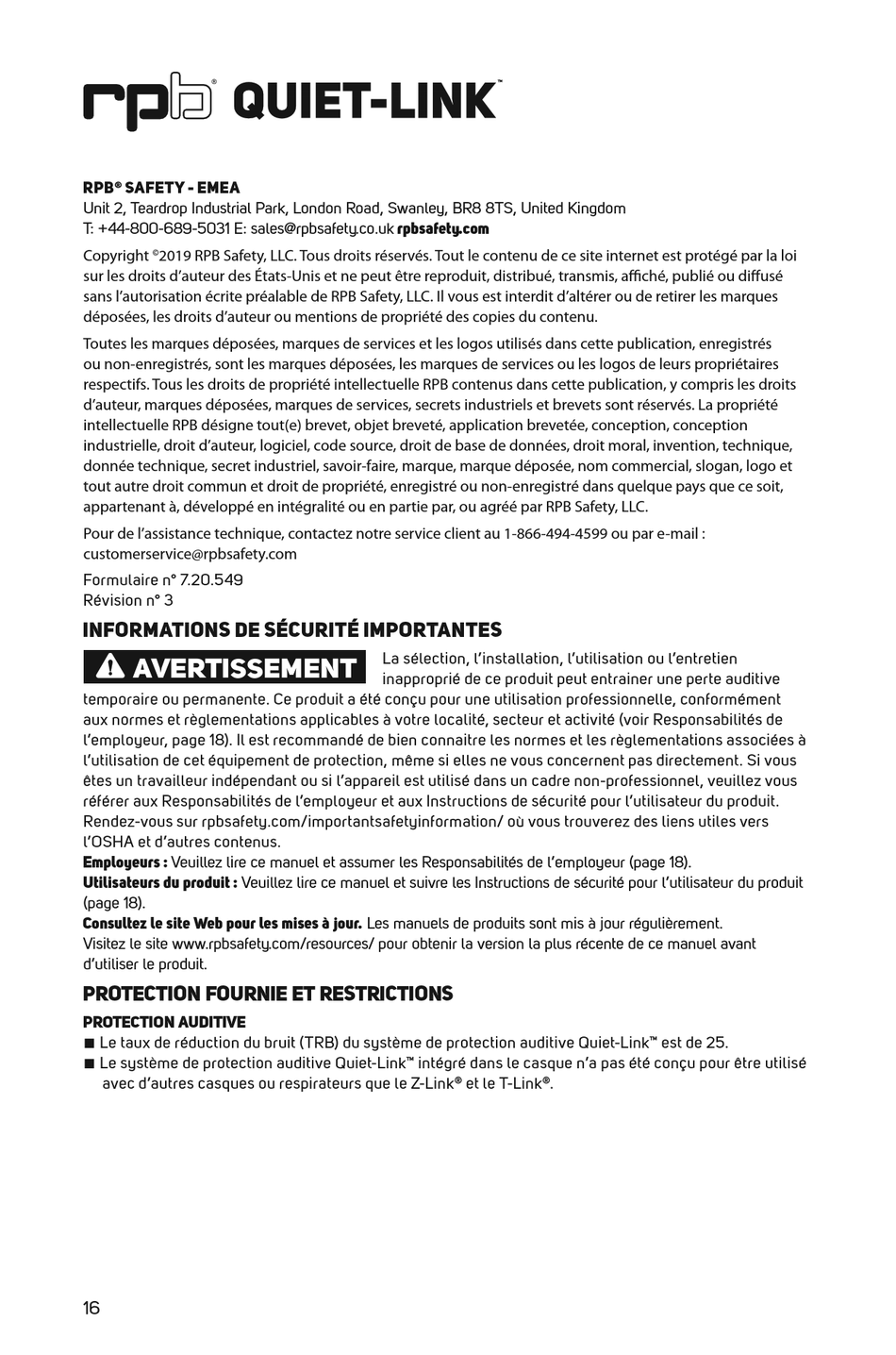 rpb® QUIET-LINK™

RPB® SAFETY - EMEA
Unit 2, Teardrop Industrial Park, London Road, Swanley, BR8 8TS, United Kingdom
T: +44-800-689-5031 E: sales@rpbsafety.co.uk rpbsafety.com

Copyright ©2019 RPB Safety, LLC. Tous droits réservés. Tout le contenu de ce site internet est protégé par la loi sur les droits d'auteur des États-Unis et ne peut être reproduit, distribué, transmis, affiché, publié ou diffusé sans l'autorisation écrite préalable de RPB Safety, LLC. Il vous est interdit d'altérer ou de retirer les marques déposées, les droits d'auteur ou mentions de propriété des copies du contenu.

Toutes les marques déposées, marques de services et les logos utilisés dans cette publication, enregistrés ou non-enregistrés, sont les marques déposées, les marques de services ou les logos de leurs propriétaires respectifs. Tous les droits de propriété intellectuelle RPB contenus dans cette publication, y compris les droits d'auteur, marques déposées, marques de services, secrets industriels et brevets sont réservés. La propriété intellectuelle RPB désigne tout(e) brevet, objet breveté, application brevetée, conception, conception industrielle, droit d'auteur, logiciel, code source, droit de base de données, droit moral, invention, technique, donnée technique, secret industriel, savoir-faire, marque, marque déposée, nom commercial, slogan, logo et tout autre droit commun et droit de propriété, enregistré ou non-enregistré dans quelque pays que ce soit, appartenant à, développé en intégralité ou en partie par, ou agréé par RPB Safety, LLC.

Pour de l'assistance technique, contactez notre service client au 1-866-494-4599 ou par e-mail : customerservice@rpbsafety.com

Formulaire n° 7.20.549
Révision n° 3

INFORMATIONS DE SÉCURITÉ IMPORTANTES

AVERTISSEMENT La sélection, l'installation, l'utilisation ou l'entretien inapproprié de ce produit peut entrainer une perte auditive temporaire ou permanente. Ce produit a été conçu pour une utilisation professionnelle, conformément aux normes et règlementations applicables à votre localité, secteur et activité (voir Responsabilités de l'employeur, page 18). Il est recommandé de bien connaitre les normes et les règlementations associées à l'utilisation de cet équipement de protection, même si elles ne vous concernent pas directement. Si vous êtes un travailleur indépendant ou si l'appareil est utilisé dans un cadre non-professionnel, veuillez vous référer aux Responsabilités de l'employeur et aux Instructions de sécurité pour l'utilisateur du produit. Rendez-vous sur rpbsafety.com/importantsafetyinformation/ où vous trouverez des liens utiles vers l'OSHA et d'autres contenus.
Employeurs : Veuillez lire ce manuel et assumer les Responsabilités de l'employeur (page 18).
Utilisateurs du produit : Veuillez lire ce manuel et suivre les Instructions de sécurité pour l'utilisateur du produit (page 18).
Consultez le site Web pour les mises à jour. Les manuels de produits sont mis à jour régulièrement. Visitez le site www.rpbsafety.com/resources/ pour obtenir la version la plus récente de ce manuel avant d'utiliser le produit.

PROTECTION FOURNIE ET RESTRICTIONS

PROTECTION AUDITIVE
■ Le taux de réduction du bruit (TRB) du système de protection auditive Quiet-Link™ est de 25.
■ Le système de protection auditive Quiet-Link™ intégré dans le casque n'a pas été conçu pour être utilisé avec d'autres casques ou respirateurs que le Z-Link® et le T-Link®.

16